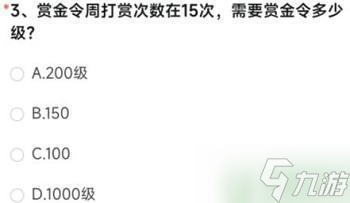 *3、赏金令周打赏次数在15次，需要赏金令多少级?

A.200级

B.150

C.100

D.1000级

九游